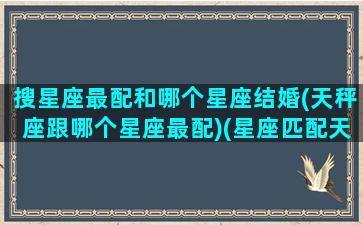 搜星座最配和哪个星座结婚(天秤座跟哪个星座最配)(星座匹配天